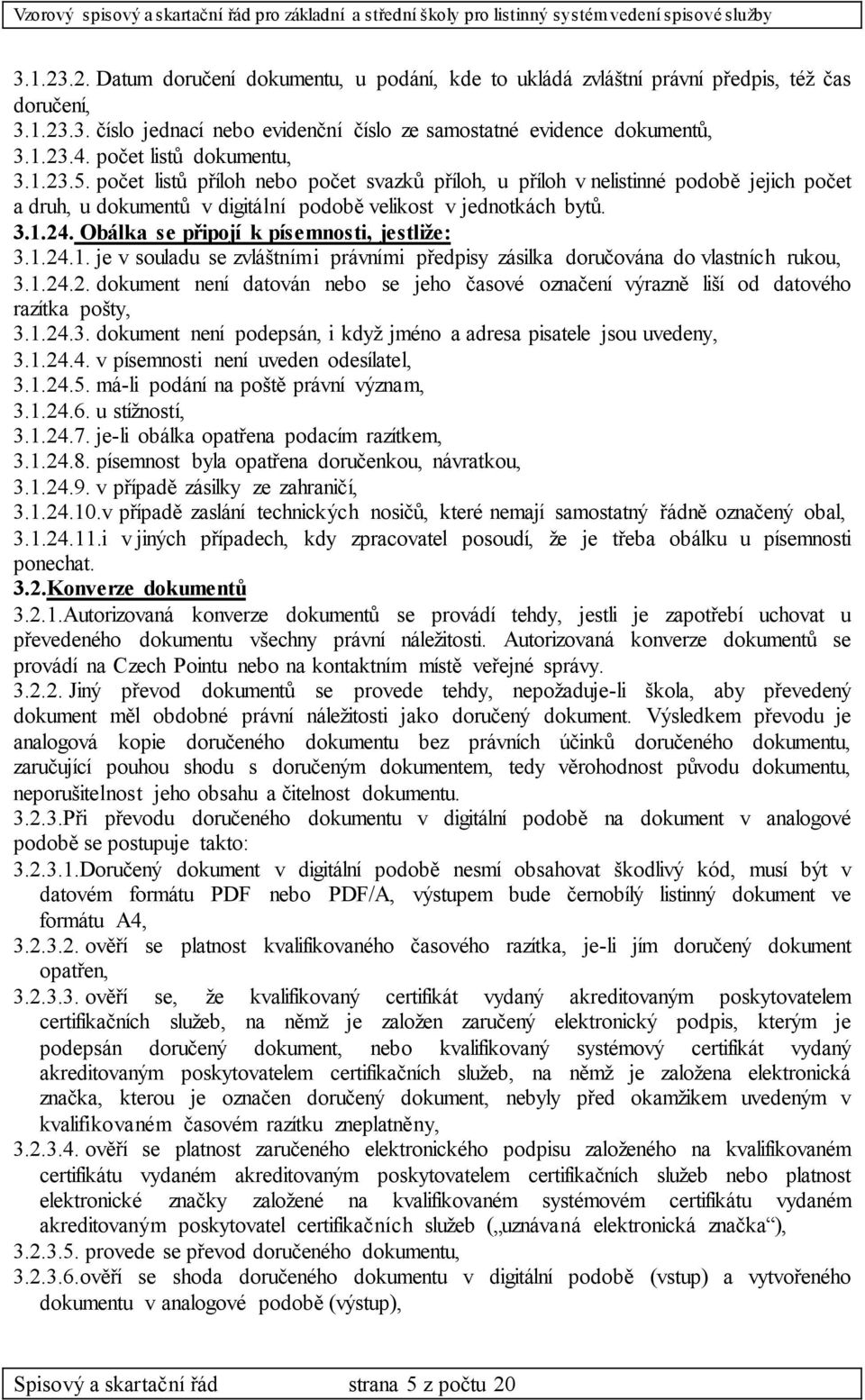 Vzorový spisový a skartační řád pro základní a střední školy pro listinný systém vedení spisové služby

3.1.23.2. Datum doručení dokumentu, u podání, kde to ukládá zvláštní právní předpis, též čas doručení,
3.1.23.3. číslo jednací nebo evidenční číslo ze samostatné evidence dokumentů,
3.1.23.4. počet listů dokumentu,
3.1.23.5. počet listů příloh nebo počet svazků příloh, u příloh v nelistinné podobě jejich počet a druh, u dokumentů v digitální podobě velikost v jednotkách bytů.
3.1.24. Obálka se připojí k písemnosti, jestliže:
3.1.24.1. je v souladu se zvláštními právními předpisy zásilka doručována do vlastních rukou,
3.1.24.2. dokument není datován nebo se jeho časové označení výrazně liší od datového razítka pošty,
3.1.24.3. dokument není podepsán, i když jméno a adresa pisatele jsou uvedeny,
3.1.24.4. v písemnosti není uveden odesílatel,
3.1.24.5. má-li podání na poště právní význam,
3.1.24.6. u stížností,
3.1.24.7. je-li obálka opatřena podacím razítkem,
3.1.24.8. písemnost byla opatřena doručenkou, návratkou,
3.1.24.9. v případě zásilky ze zahraničí,
3.1.24.10.v případě zaslání technických nosičů, které nemají samostatný řádně označený obal,
3.1.24.11.i v jiných případech, kdy zpracovatel posoudí, že je třeba obálku u písemnosti ponechat.
3.2.Konverze dokumentů
3.2.1.Autorizovaná konverze dokumentů se provádí tehdy, jestli je zapotřebí uchovat u převedeného dokumentu všechny právní náležitosti. Autorizovaná konverze dokumentů se provádí na Czech Pointu nebo na kontaktním místě veřejné správy.
3.2.2. Jiný převod dokumentů se provede tehdy, nepožaduje-li škola, aby převedený dokument měl obdobné právní náležitosti jako doručený dokument. Výsledkem převodu je analogová kopie doručeného dokumentu bez právních účinků doručeného dokumentu, zaručující pouhou shodu s doručeným dokumentem, tedy věrohodnost původu dokumentu, neporušitelnost jeho obsahu a čitelnost dokumentu.
3.2.3.Při převodu doručeného dokumentu v digitální podobě na dokument v analogové podobě se postupuje takto:
3.2.3.1.Doručený dokument v digitální podobě nesmí obsahovat škodlivý kód, musí být v datovém formátu PDF nebo PDF/A, výstupem bude černobílý listinný dokument ve formátu A4,
3.2.3.2. ověří se platnost kvalifikovaného časového razítka, je-li jím doručený dokument opatřen,
3.2.3.3. ověří se, že kvalifikovaný certifikát vydaný akreditovaným poskytovatelem certifikačních služeb, na němž je založen zaručený elektronický podpis, kterým je podepsán doručený dokument, nebo kvalifikovaný systémový certifikát vydaný akreditovaným poskytovatelem certifikačních služeb, na němž je založena elektronická značka, kterou je označen doručený dokument, nebyly před okamžikem uvedeným v kvalifikovaném časovém razítku zneplatněny,
3.2.3.4. ověří se platnost zaručeného elektronického podpisu založeného na kvalifikovaném certifikátu vydaném akreditovaným poskytovatelem certifikačních služeb nebo platnost elektronické značky založené na kvalifikovaném systémovém certifikátu vydaném akreditovaným poskytovatel certifikačních služeb („uznávaná elektronická značka“),
3.2.3.5. provede se převod doručeného dokumentu,
3.2.3.6.ověří se shoda doručeného dokumentu v digitální podobě (vstup) a vytvořeného dokumentu v analogové podobě (výstup),

Spisový a skartační řád strana 5 z počtu 20